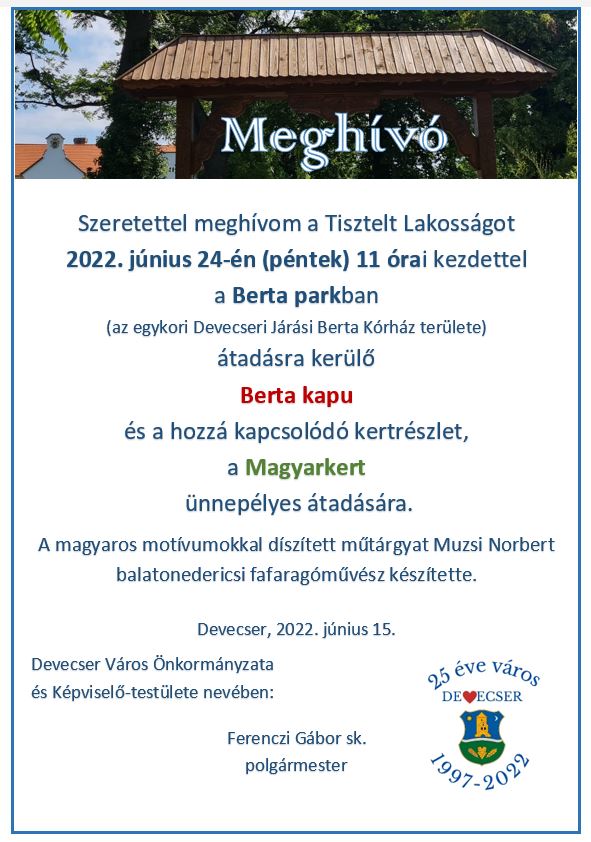 Meghívó

Szeretettel meghívom a Tisztelt Lakosságot
2022. június 24-én (péntek) 11 órai kezdettel
a Berta parkban
(az egykori Devecseri Járási Berta Kórház területe)
átadásra kerülő
Berta kapu
és a hozzá kapcsolódó kertrészlet,
a Magyarkert
ünnepélyes átadására.

A magyaros motívumokkal díszített műtárgyat Muzsi Norbert balatonedericsi fafaragóművész készítette.

Devecser, 2022. június 15.

Devecser Város Önkormányzata
és Képviselő-testülete nevében:

Ferenczi Gábor sk.
polgármester

25 éve város
DEVECSER
1997-2022